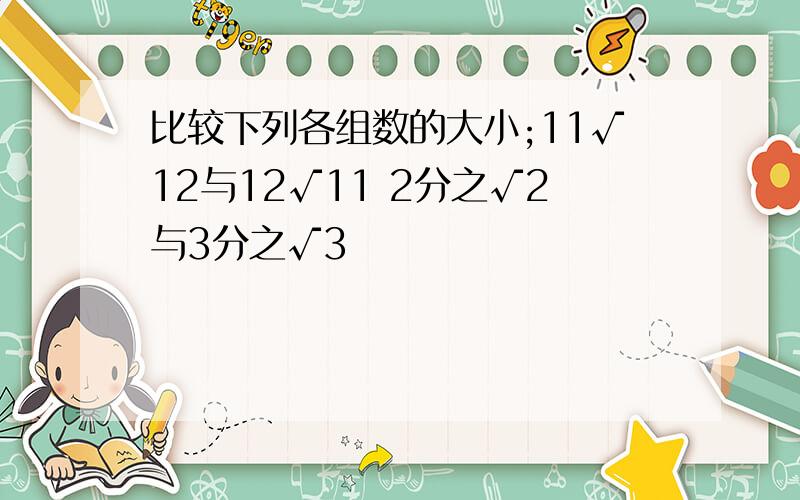 tiger

比较下列各组数的大小;11√12与12√11 2分之√2与3分之√3